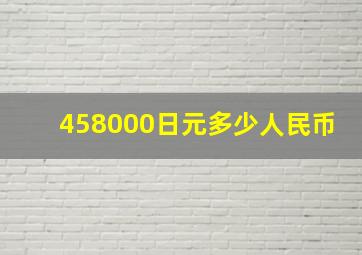 458000日元多少人民币